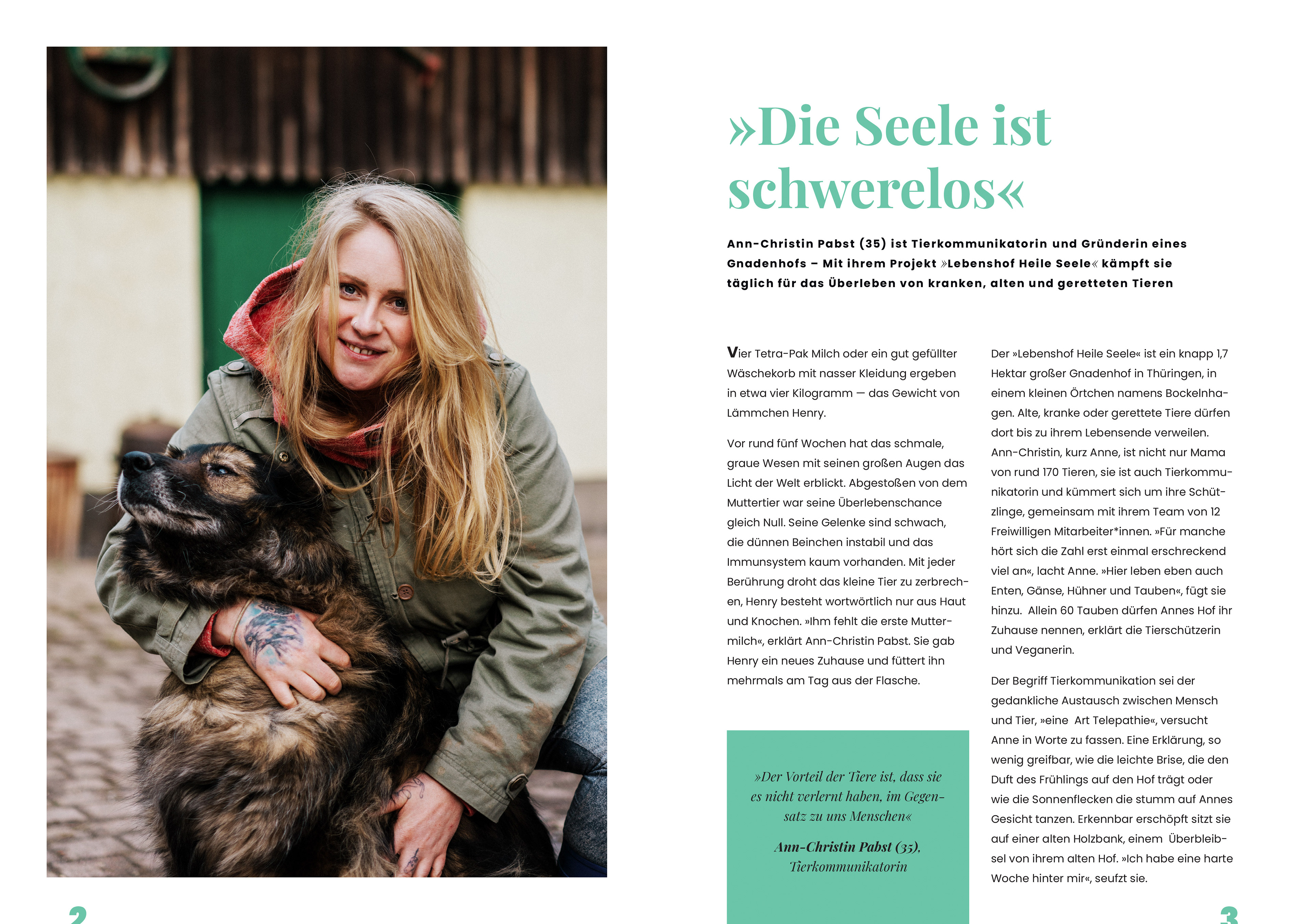 »Die Seele ist schwerelos«

Ann-Christin Pabst (35) ist Tierkommunikatorin und Gründerin eines Gnadenhofs – Mit ihrem Projekt »Lebenshof Heile Seele« kämpft sie täglich für das Überleben von kranken, alten und geretteten Tieren

Vier Tetra-Pak Milch oder ein gut gefüllter Wäschekorb mit nasser Kleidung ergeben in etwa vier Kilogramm — das Gewicht von Lämmchen Henry.

Vor rund fünf Wochen hat das schmale, graue Wesen mit seinen großen Augen das Licht der Welt erblickt. Abgestoßen von dem Muttertier war seine Überlebenschance gleich Null. Seine Gelenke sind schwach, die dünnen Beinchen instabil und das Immunsystem kaum vorhanden. Mit jeder Berührung droht das kleine Tier zu zerbrechen, Henry besteht wortwörtlich nur aus Haut und Knochen. »Ihm fehlt die erste Muttermilch«, erklärt Ann-Christin Pabst. Sie gab Henry ein neues Zuhause und füttert ihn mehrmals am Tag aus der Flasche.

»Der Vorteil der Tiere ist, dass sie es nicht verlernt haben, im Gegensatz zu uns Menschen«

Ann-Christin Pabst (35), Tierkommunikatorin

Der »Lebenshof Heile Seele« ist ein knapp 1,7 Hektar großer Gnadenhof in Thüringen, in einem kleinen Örtchen namens Bockelnhagen. Alte, kranke oder gerettete Tiere dürfen dort bis zu ihrem Lebensende verweilen. Ann-Christin, kurz Anne, ist nicht nur Mama von rund 170 Tieren, sie ist auch Tierkommunikatorin und kümmert sich um ihre Schützlinge, gemeinsam mit ihrem Team von 12 Freiwilligen Mitarbeiter*innen. »Für manche hört sich die Zahl erst einmal erschreckend viel an«, lacht Anne. »Hier leben eben auch Enten, Gänse, Hühner und Tauben«, fügt sie hinzu. Allein 60 Tauben dürfen Annes Hof ihr Zuhause nennen, erklärt die Tierschützerin und Veganerin.

Der Begriff Tierkommunikation sei der gedankliche Austausch zwischen Mensch und Tier, »eine Art Telepathie«, versucht Anne in Worte zu fassen. Eine Erklärung, so wenig greifbar, wie die leichte Brise, die den Duft des Frühlings auf den Hof trägt oder wie die Sonnenflecken die stumm auf Annes Gesicht tanzen. Erkennbar erschöpft sitzt sie auf einer alten Holzbank, einem Überbleibsel von ihrem alten Hof. »Ich habe eine harte Woche hinter mir«, seufzt sie.

2

3